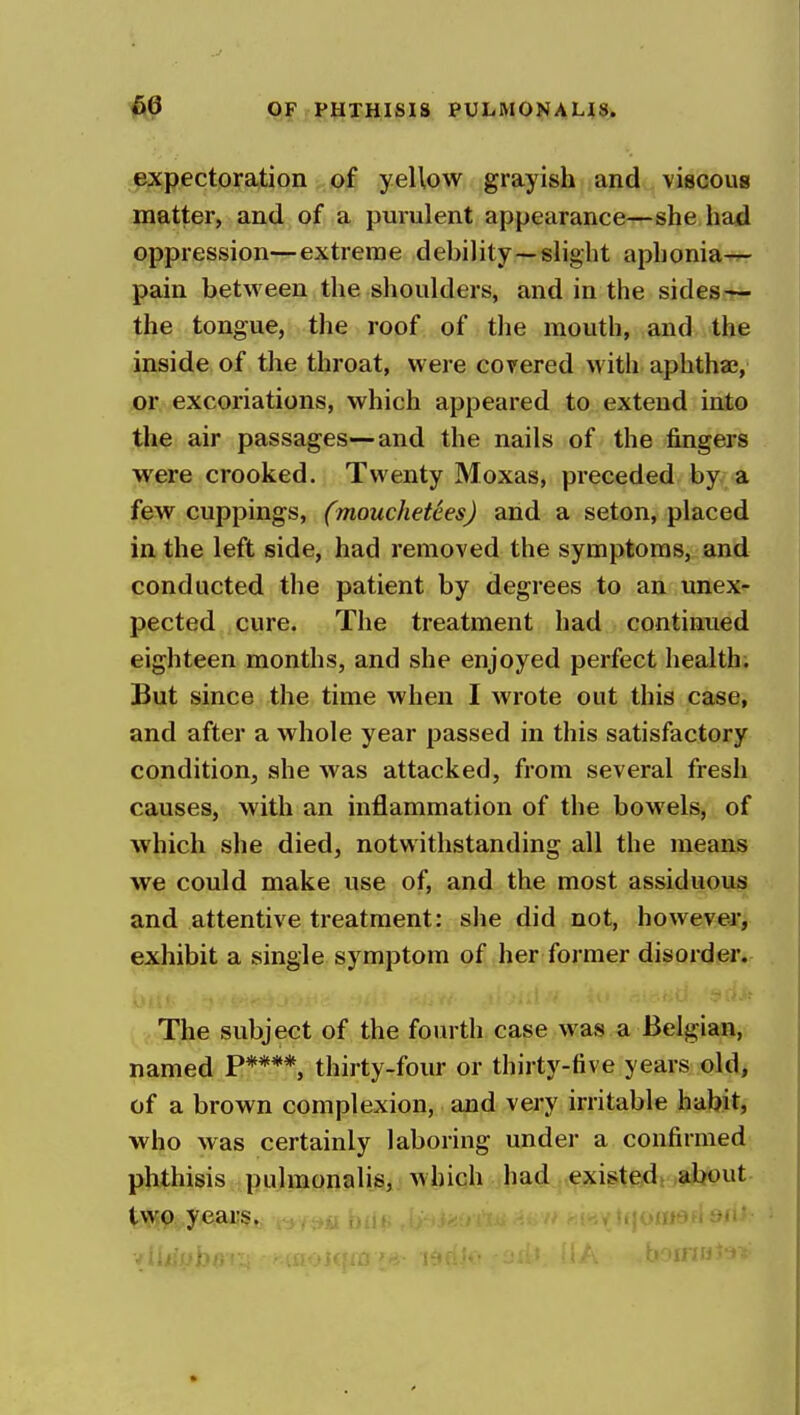 60 OF PHTHISIS PULMONALIS.

expectoration of yellow grayish and viscous matter, and of a purulent appearance—she had oppression—extreme debility—slight aphonia—pain between the shoulders, and in the sides—the tongue, the roof of the mouth, and the inside of the throat, were covered with aphthæ, or excoriations, which appeared to extend into the air passages—and the nails of the fingers were crooked. Twenty Moxas, preceded by a few cuppings, (mouchetées) and a seton, placed in the left side, had removed the symptoms, and conducted the patient by degrees to an unexpected cure. The treatment had continued eighteen months, and she enjoyed perfect health. But since the time when I wrote out this case, and after a whole year passed in this satisfactory condition, she was attacked, from several fresh causes, with an inflammation of the bowels, of which she died, notwithstanding all the means we could make use of, and the most assiduous and attentive treatment: she did not, however, exhibit a single symptom of her former disorder.

The subject of the fourth case was a Belgian, named P****, thirty-four or thirty-five years old, of a brown complexion, and very irritable habit, who was certainly laboring under a confirmed phthisis pulmonalis, which had existed about two years.